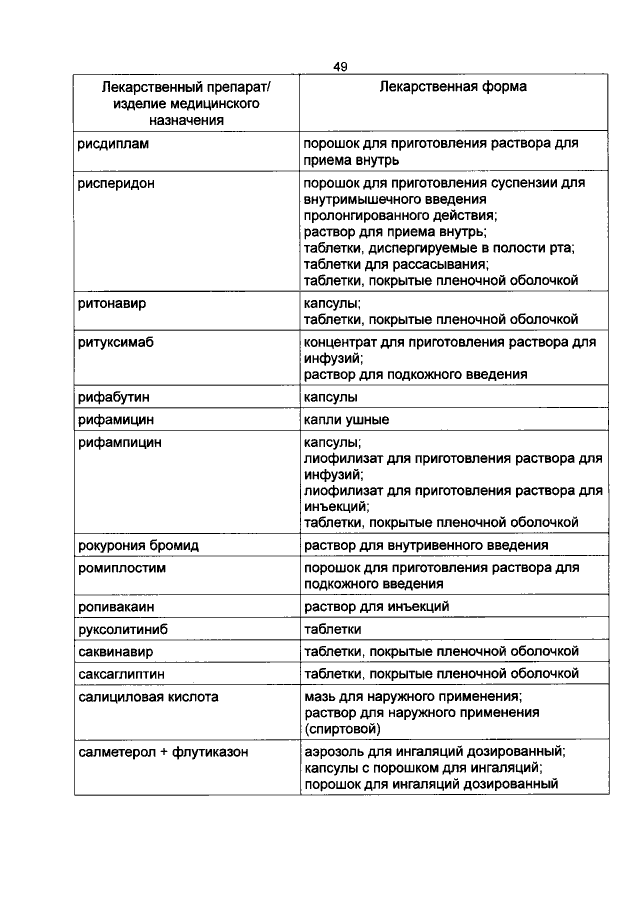 49

| Лекарственный препарат/ изделие медицинского назначения | Лекарственная форма |
|---|---|
| рисдиплам | порошок для приготовления раствора для приема внутрь |
| рисперидон | порошок для приготовления суспензии для внутримышечного введения пролонгированного действия; раствор для приема внутрь; таблетки, диспергируемые в полости рта; таблетки для рассасывания; таблетки, покрытые пленочной оболочкой |
| ритонавир | капсулы; таблетки, покрытые пленочной оболочкой |
| ритуксимаб | концентрат для приготовления раствора для инфузий; раствор для подкожного введения |
| рифабутин | капсулы |
| рифамицин | капли ушные |
| рифампицин | капсулы; лиофилизат для приготовления раствора для инфузий; лиофилизат для приготовления раствора для инъекций; таблетки, покрытые пленочной оболочкой |
| рокурония бромид | раствор для внутривенного введения |
| ромиплостим | порошок для приготовления раствора для подкожного введения |
| ропивакаин | раствор для инъекций |
| руксолитиниб | таблетки |
| саквинавир | таблетки, покрытые пленочной оболочкой |
| саксаглиптин | таблетки, покрытые пленочной оболочкой |
| салициловая кислота | мазь для наружного применения; раствор для наружного применения (спиртовой) |
| салметерол + флутиказон | аэрозоль для ингаляций дозированный; капсулы с порошком для ингаляций; порошок для ингаляций дозированный |